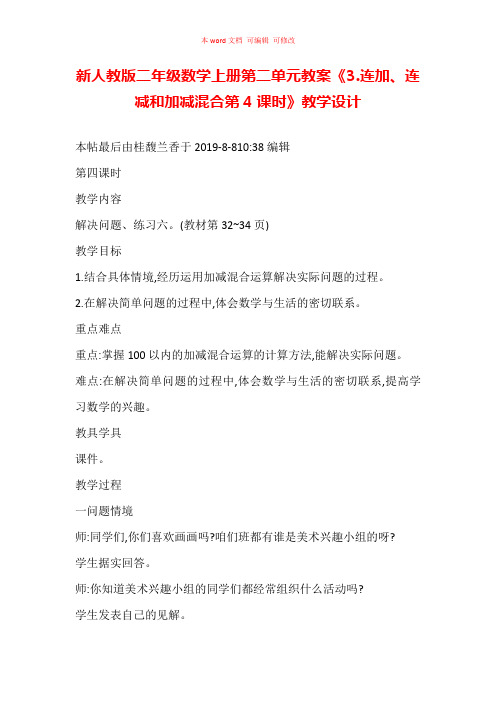 本 word 文档 可编辑 可修改

新人教版二年级数学上册第二单元教案《3.连加、连减和加减混合第 4 课时》教学设计

本帖最后由桂馥兰香于 2019-8-810:38 编辑

第四课时

教学内容

解决问题、练习六。(教材第 32~34 页)

教学目标

1.结合具体情境,经历运用加减混合运算解决实际问题的过程。

2.在解决简单问题的过程中,体会数学与生活的密切联系。

重点难点

重点:掌握 100 以内的加减混合运算的计算方法,能解决实际问题。

难点:在解决简单问题的过程中,体会数学与生活的密切联系,提高学习数学的兴趣。

教具学具

课件。

教学过程

一问题情境

师:同学们,你们喜欢画画吗?咱们班都有谁是美术兴趣小组的呀?

学生据实回答。

师:你知道美术兴趣小组的同学们都经常组织什么活动吗?

学生发表自己的见解。